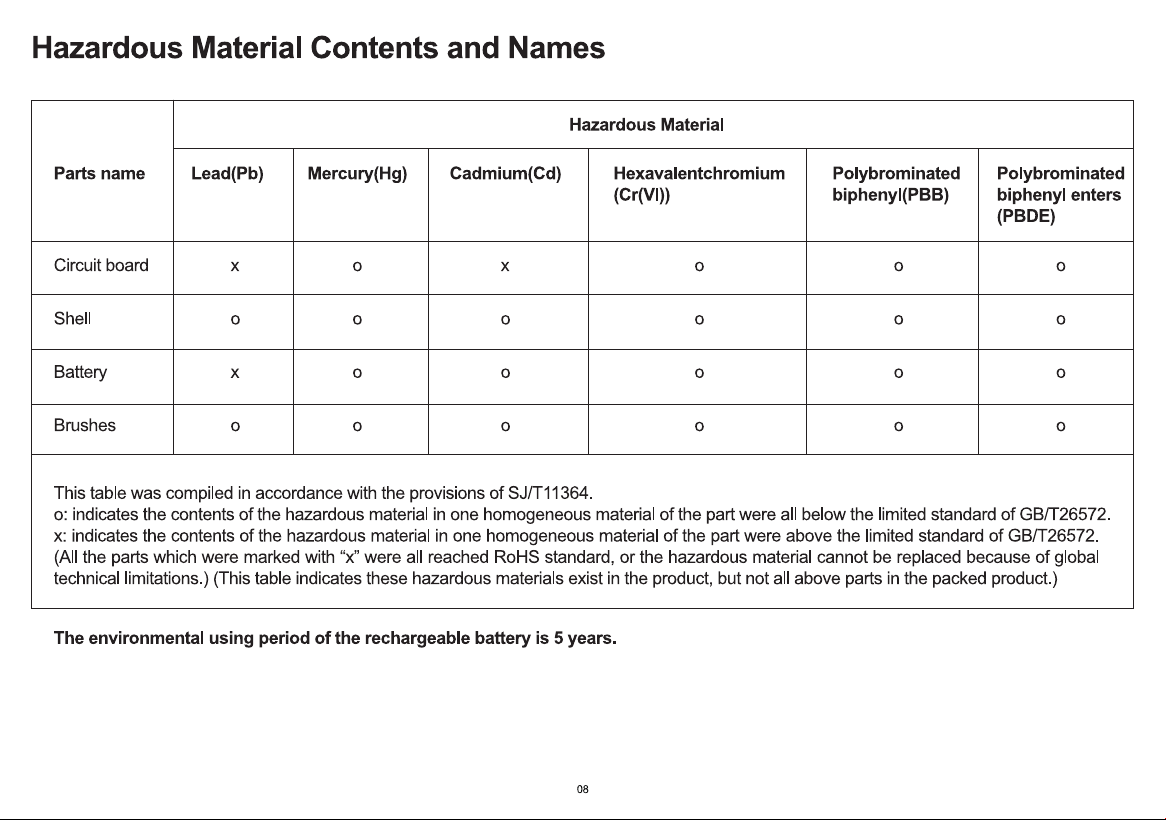 Hazardous Material Contents and Names

| Parts name | Hazardous Material | | | | | |
|---|---|---|---|---|---|---|
| | Lead(Pb) | Mercury(Hg) | Cadmium(Cd) | Hexavalentchromium (Cr(VI)) | Polybrominated biphenyl(PBB) | Polybrominated biphenyl enters (PBDE) |
| Circuit board | x | o | x | o | o | o |
| Shell | o | o | o | o | o | o |
| Battery | x | o | o | o | o | o |
| Brushes | o | o | o | o | o | o |

This table was compiled in accordance with the provisions of SJ/T11364.
o: indicates the contents of the hazardous material in one homogeneous material of the part were all below the limited standard of GB/T26572.
x: indicates the contents of the hazardous material in one homogeneous material of the part were above the limited standard of GB/T26572.
(All the parts which were marked with "x" were all reached RoHS standard, or the hazardous material cannot be replaced because of global technical limitations.) (This table indicates these hazardous materials exist in the product, but not all above parts in the packed product.)

The environmental using period of the rechargeable battery is 5 years.

08